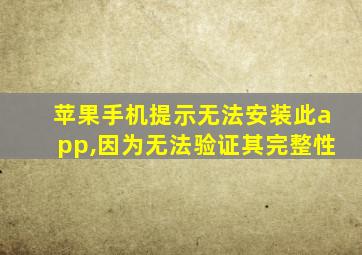 苹果手机提示无法安装此app,因为无法验证其完整性